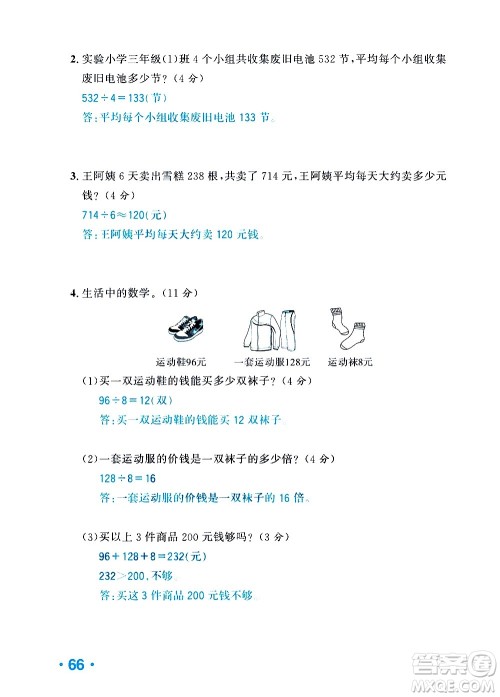 2. 实验小学三年级(1)班 4 个小组共收集废旧电池 532 节，平均每个小组收集废旧电池多少节？（4 分）

$532 \div 4 = 133$(节)

答：平均每个小组收集废旧电池 133 节。

3. 王阿姨 6 天卖出雪糕 238 根，共卖了 714 元，王阿姨平均每天大约卖多少元钱？（4 分）

$714 \div 6 \approx 120$(元)

答：王阿姨平均每天大约卖 120 元钱。

4. 生活中的数学。（11 分）

运动鞋96元　一套运动服128元　运动袜8元

(1)买一双运动鞋的钱能买多少双袜子？（4 分）

$96 \div 8 = 12$(双)

答：买一双运动鞋的钱能买 12 双袜子。

(2)一套运动服的价钱是一双袜子的多少倍？（4 分）

$128 \div 8 = 16$

答：一套运动服的价钱是一双袜子的 16 倍。

(3)买以上 3 件商品 200 元钱够吗？（3 分）

$96 + 128 + 8 = 232$(元)

$232 > 200$，不够。

答：买这 3 件商品 200 元钱不够。

· 66 ·

答案圈 MXQE.COM